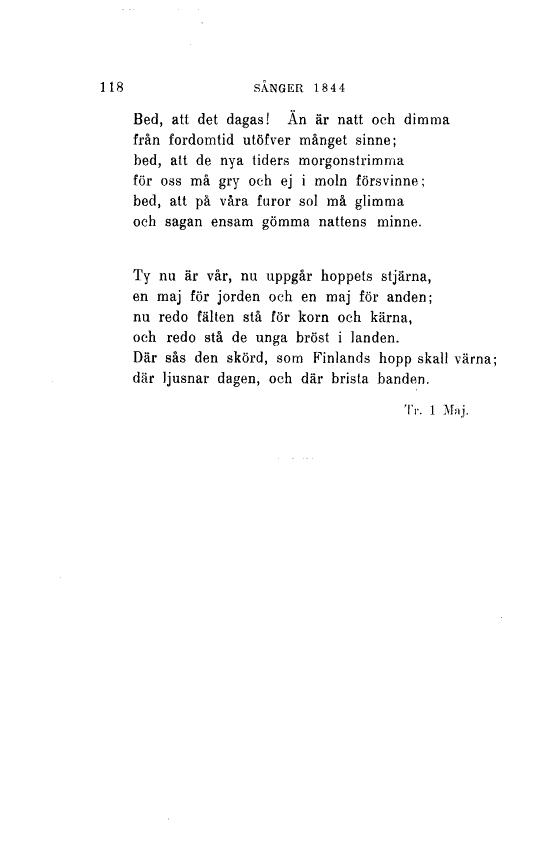 118 SÅNGER 1844

Bed, att det dagas! Än är natt och dimma
från fordomtid utöfver månget sinne;
bed, att de nya tiders morgonstrimma
för oss må gry och ej i moln försvinne;
bed, att på våra furor sol må glimma
och sagan ensam gömma nattens minne.

Ty nu är vår, nu uppgår hoppets stjärna,
en maj för jorden och en maj för anden;
nu redo fälten stå för korn och kärna,
och redo stå de unga bröst i landen.
Där sås den skörd, som Finlands hopp skall värna;
där ljusnar dagen, och där brista banden.

Tr. 1 Maj.